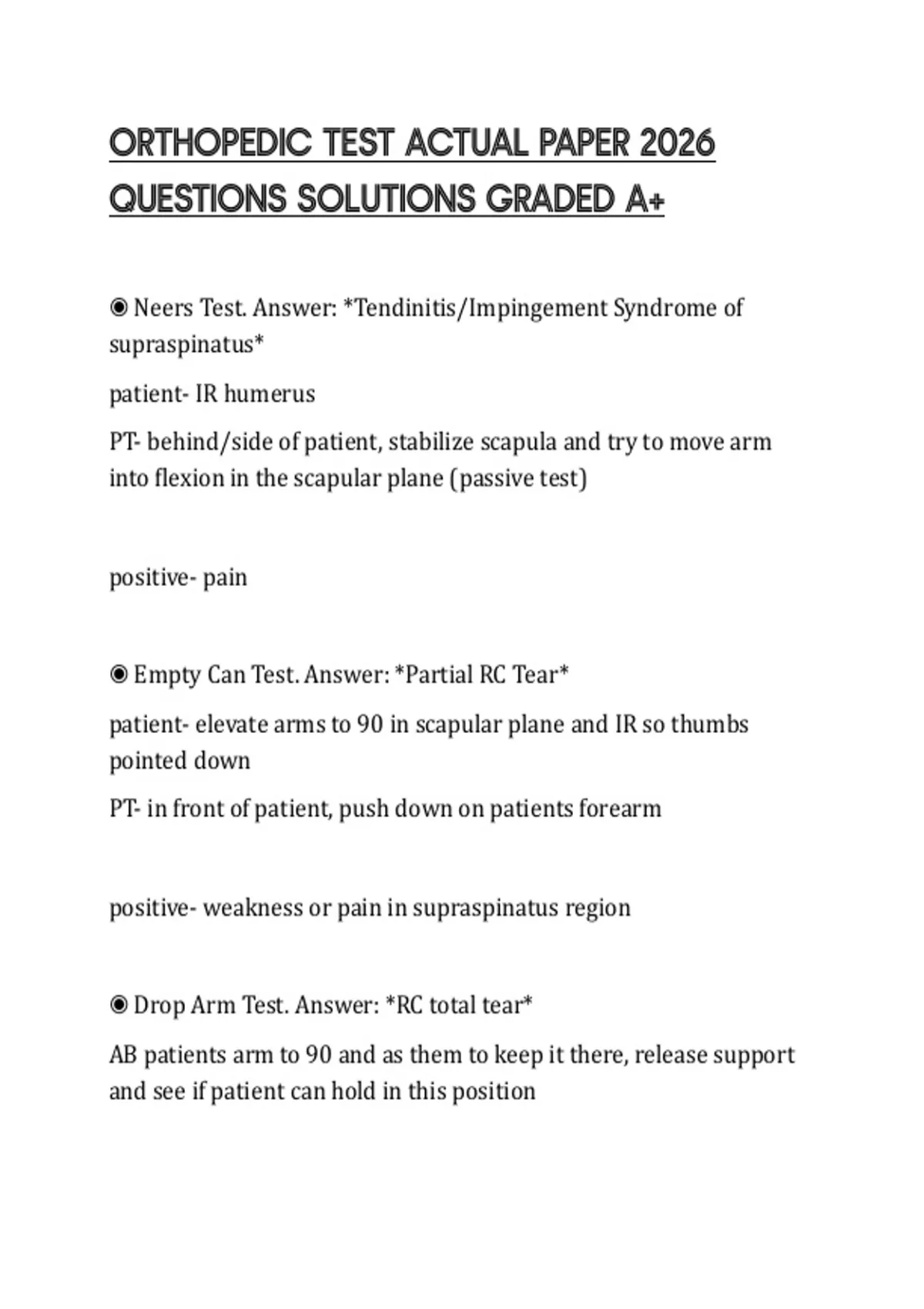 ORTHOPEDIC TEST ACTUAL PAPER 2026 QUESTIONS SOLUTIONS GRADED A+

◉ Neers Test. Answer: *Tendinitis/Impingement Syndrome of supraspinatus*

patient- IR humerus

PT- behind/side of patient, stabilize scapula and try to move arm into flexion in the scapular plane (passive test)

positive- pain

◉ Empty Can Test. Answer: *Partial RC Tear*

patient- elevate arms to 90 in scapular plane and IR so thumbs pointed down

PT- in front of patient, push down on patients forearm

positive- weakness or pain in supraspinatus region

◉ Drop Arm Test. Answer: *RC total tear*

AB patients arm to 90 and as them to keep it there, release support and see if patient can hold in this position